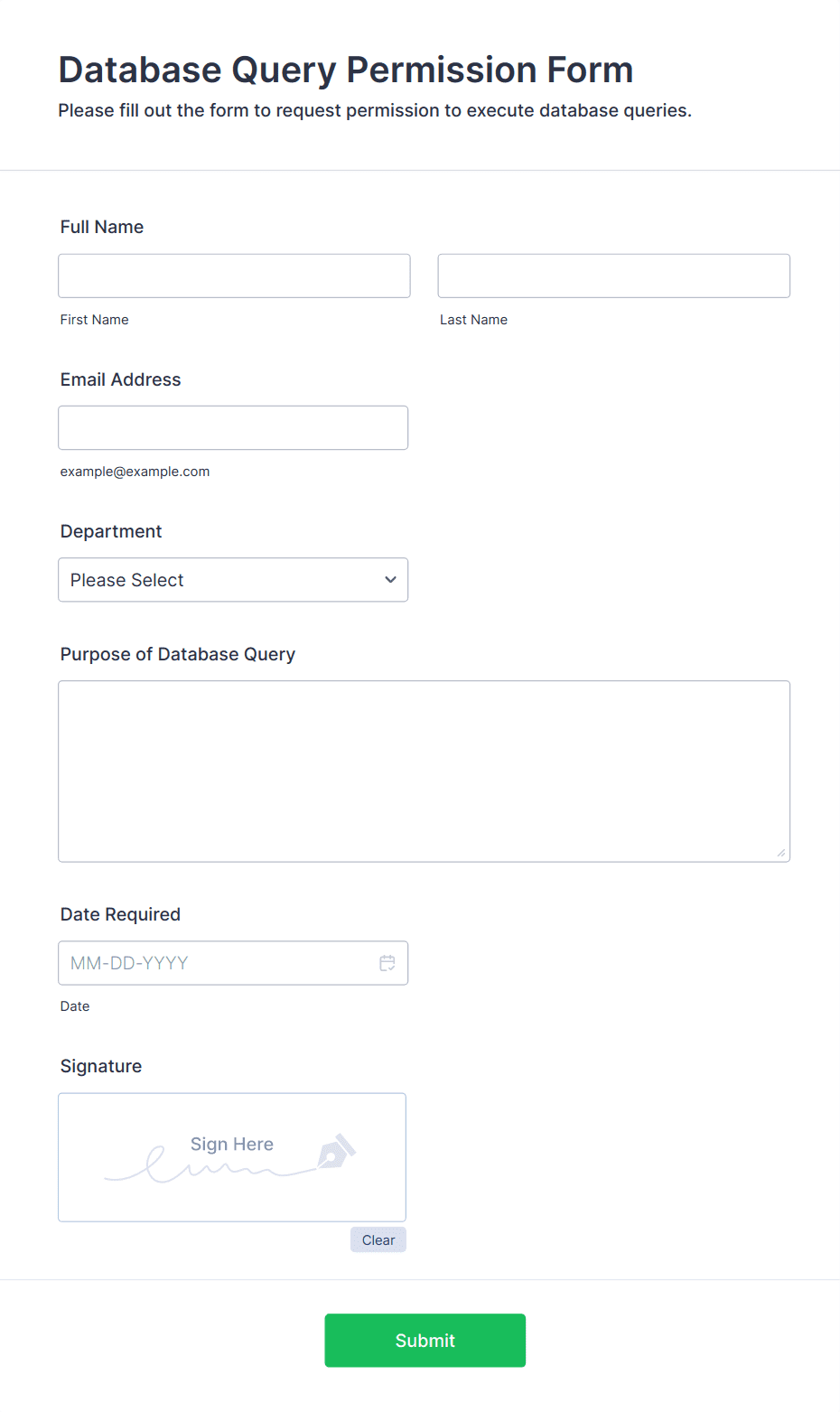 Database Query Permission Form
Please fill out the form to request permission to execute database queries.

Full Name

First Name

Last Name

Email Address

example@example.com

Department

Please Select

Purpose of Database Query

Date Required

MM-DD-YYYY

Date

Signature

Sign Here

Clear

Submit